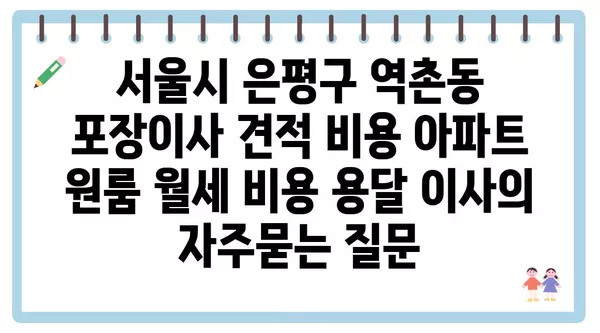 서울시 은평구 역촌동 포장이사 견적 비용 아파트 원룸 월세 비용 용달 이사의 자주묻는 질문